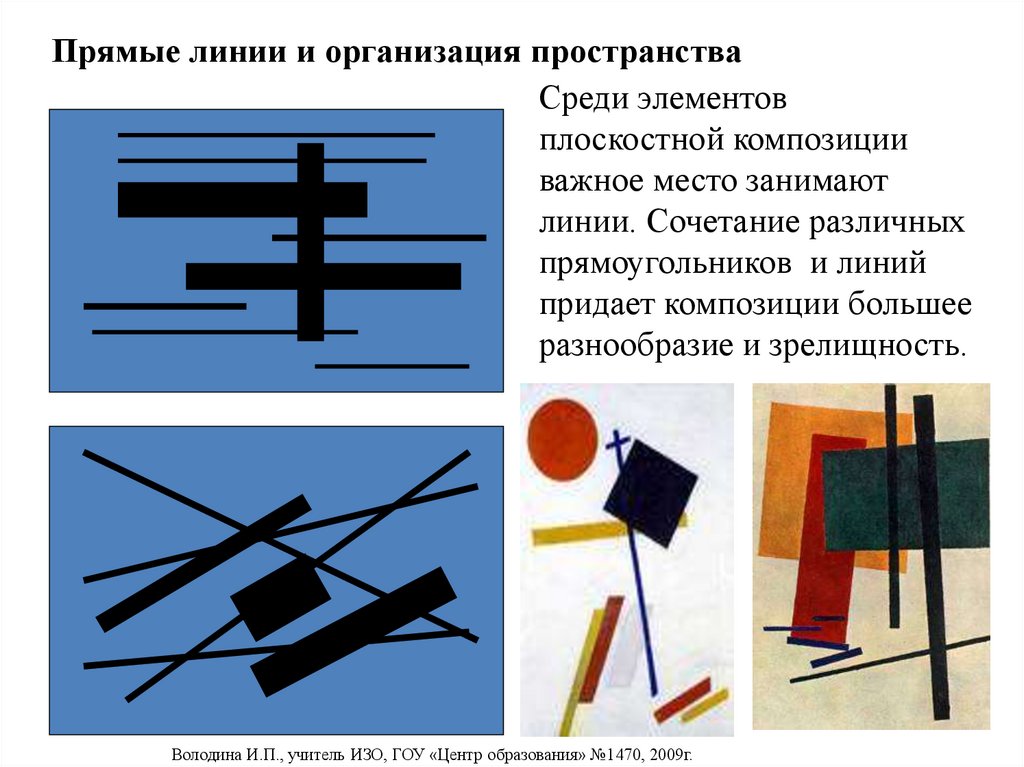 Прямые линии и организация пространства

Среди элементов плоскостной композиции важное место занимают линии. Сочетание различных прямоугольников и линий придает композиции большее разнообразие и зрелищность.

Володина И.П., учитель ИЗО, ГОУ «Центр образования» №1470, 2009г.